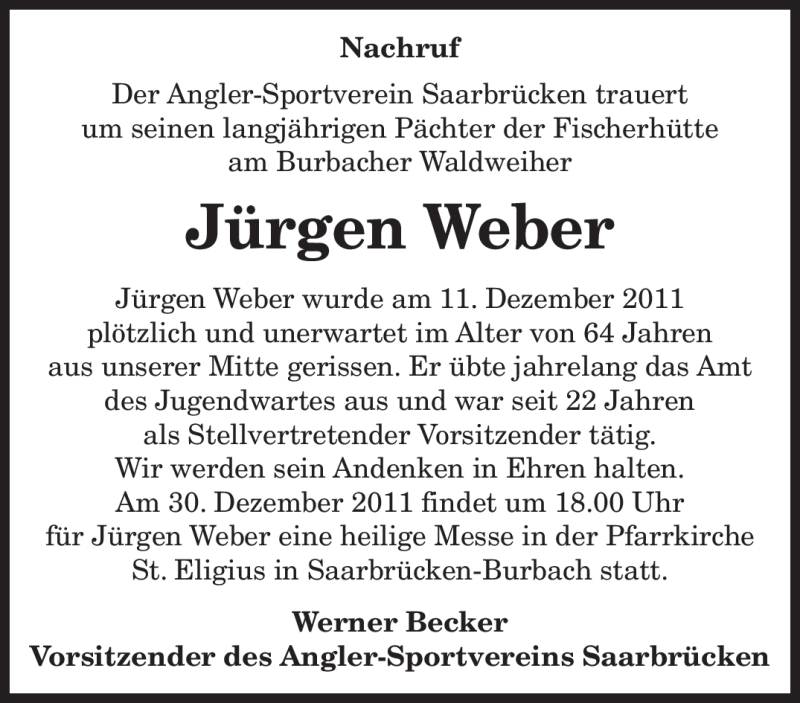 Nachruf

Der Angler-Sportverein Saarbrücken trauert um seinen langjährigen Pächter der Fischerhütte am Burbacher Waldweiher

Jürgen Weber

Jürgen Weber wurde am 11. Dezember 2011 plötzlich und unerwartet im Alter von 64 Jahren aus unserer Mitte gerissen. Er übte jahrelang das Amt des Jugendwartes aus und war seit 22 Jahren als Stellvertretender Vorsitzender tätig.
Wir werden sein Andenken in Ehren halten.
Am 30. Dezember 2011 findet um 18.00 Uhr für Jürgen Weber eine heilige Messe in der Pfarrkirche St. Eligius in Saarbrücken-Burbach statt.

Werner Becker
Vorsitzender des Angler-Sportvereins Saarbrücken